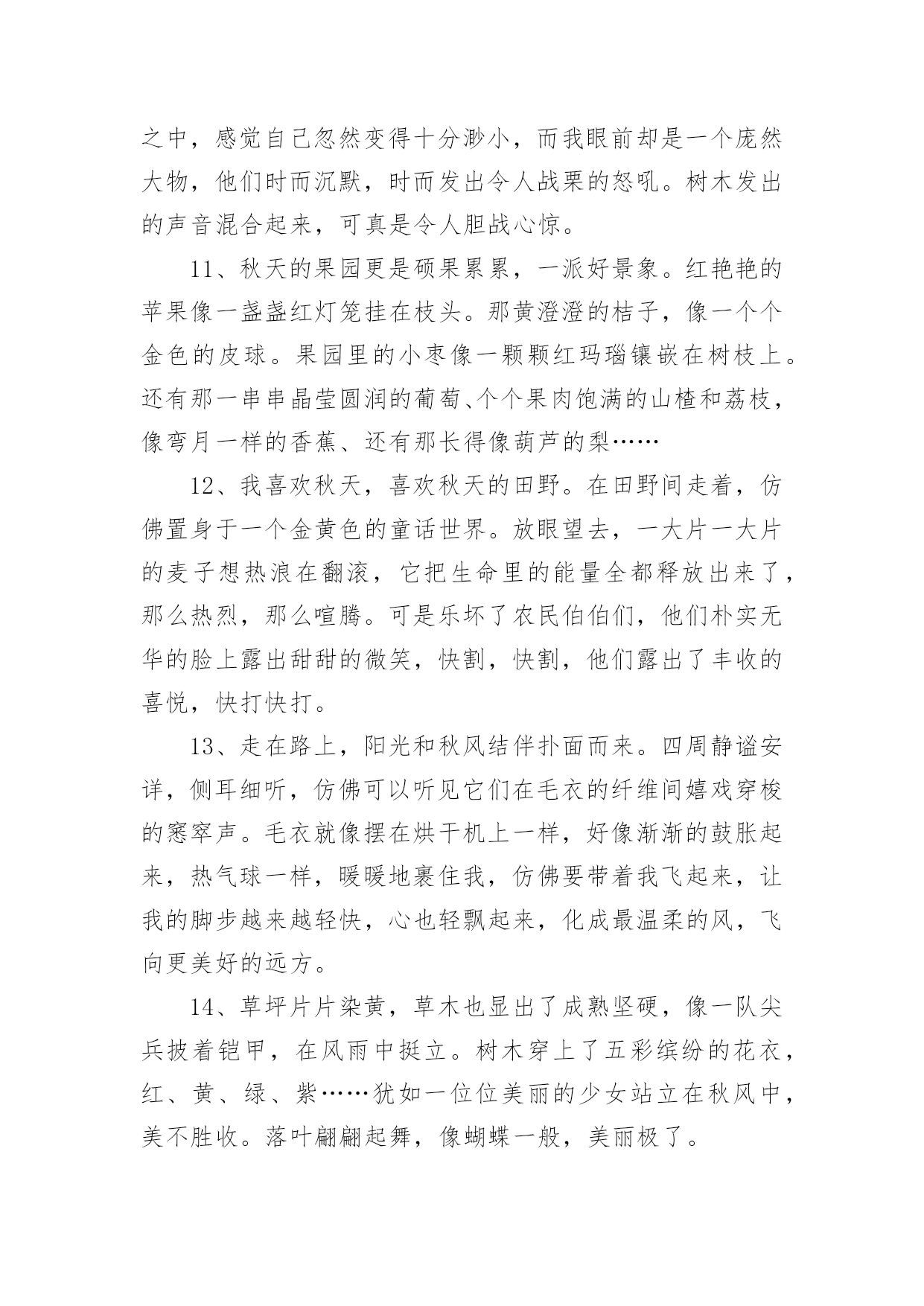 之中，感觉自己忽然变得十分渺小，而我眼前却是一个庞然大物，他们时而沉默，时而发出令人战栗的怒吼。树木发出的声音混合起来，可真是令人胆战心惊。

11、秋天的果园更是硕果累累，一派好景象。红艳艳的苹果像一盏盏红灯笼挂在枝头。那黄澄澄的桔子，像一个个金色的皮球。果园里的小枣像一颗颗红玛瑙镶嵌在树枝上。还有那一串串晶莹圆润的葡萄、个个果肉饱满的山楂和荔枝，像弯月一样的香蕉、还有那长得像葫芦的梨……

12、我喜欢秋天，喜欢秋天的田野。在田野间走着，仿佛置身于一个金黄色的童话世界。放眼望去，一大片一大片的麦子想热浪在翻滚，它把生命里的能量全都释放出来了，那么热烈，那么喧腾。可是乐坏了农民伯伯们，他们朴实无华的脸上露出甜甜的微笑，快割，快割，他们露出了丰收的喜悦，快打快打。

13、走在路上，阳光和秋风结伴扑面而来。四周静谧安详，侧耳细听，仿佛可以听见它们在毛衣的纤维间嬉戏穿梭的窸窣声。毛衣就像摆在烘干机上一样，好像渐渐的鼓胀起来，热气球一样，暖暖地裹住我，仿佛要带着我飞起来，让我的脚步越来越轻快，心也轻飘起来，化成最温柔的风，飞向更美好的远方。

14、草坪片片染黄，草木也显出了成熟坚硬，像一队尖兵披着铠甲，在风雨中挺立。树木穿上了五彩缤纷的花衣，红、黄、绿、紫……犹如一位位美丽的少女站立在秋风中，美不胜收。落叶翩翩起舞，像蝴蝶一般，美丽极了。